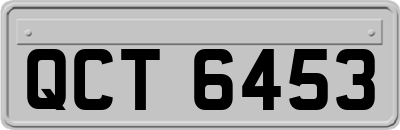 QCT 6453